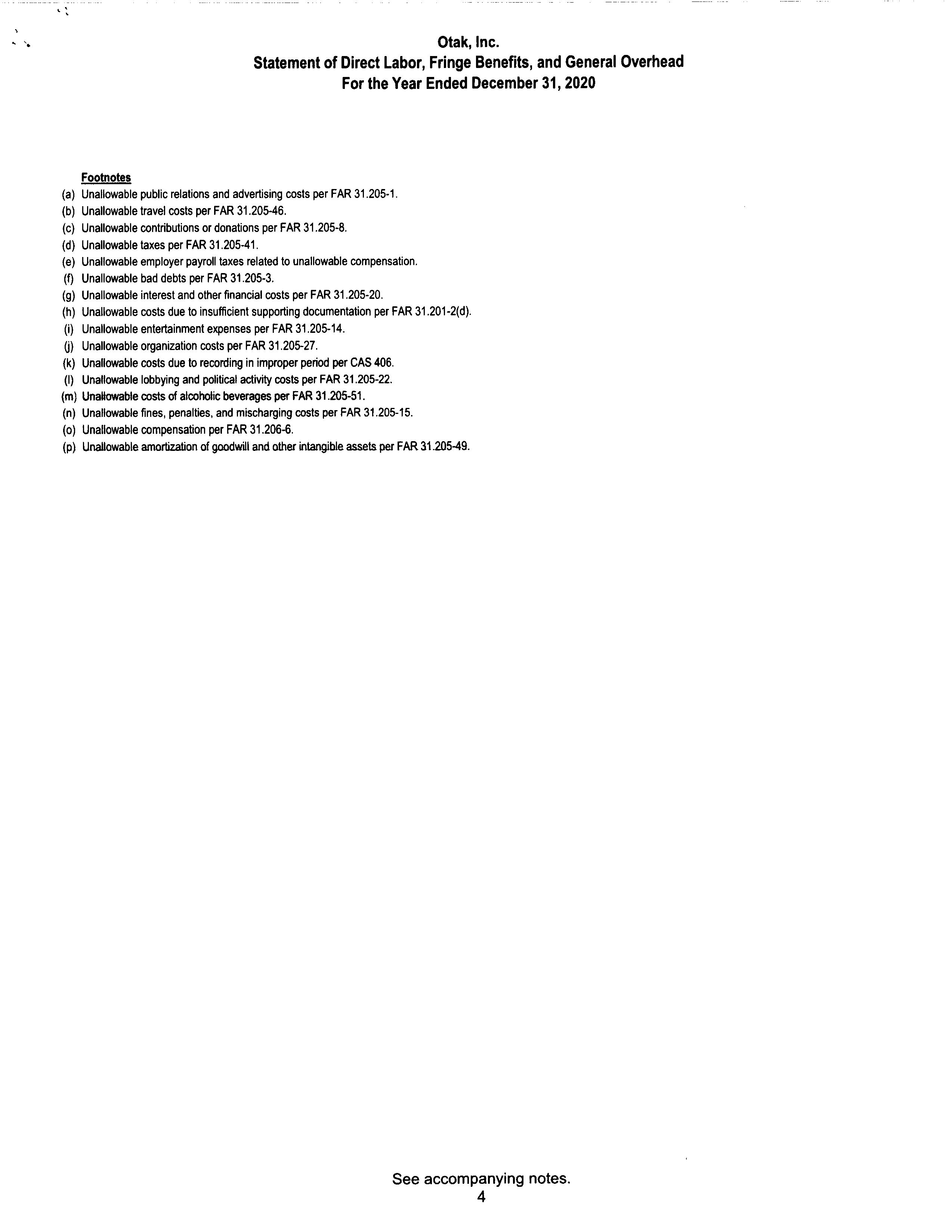 Otak, Inc.
Statement of Direct Labor, Fringe Benefits, and General Overhead
For the Year Ended December 31, 2020

Footnotes
(a) Unallowable public relations and advertising costs per FAR 31.205-1.
(b) Unallowable travel costs per FAR 31.205-46.
(c) Unallowable contributions or donations per FAR 31.205-8.
(d) Unallowable taxes per FAR 31.205-41.
(e) Unallowable employer payroll taxes related to unallowable compensation.
(f) Unallowable bad debts per FAR 31.205-3.
(g) Unallowable interest and other financial costs per FAR 31.205-20.
(h) Unallowable costs due to insufficient supporting documentation per FAR 31.201-2(d).
(i) Unallowable entertainment expenses per FAR 31.205-14.
(j) Unallowable organization costs per FAR 31.205-27.
(k) Unallowable costs due to recording in improper period per CAS 406.
(l) Unallowable lobbying and political activity costs per FAR 31.205-22.
(m) Unallowable costs of alcoholic beverages per FAR 31.205-51.
(n) Unallowable fines, penalties, and mischarging costs per FAR 31.205-15.
(o) Unallowable compensation per FAR 31.206-6.
(p) Unallowable amortization of goodwill and other intangible assets per FAR 31.205-49.

See accompanying notes.
4